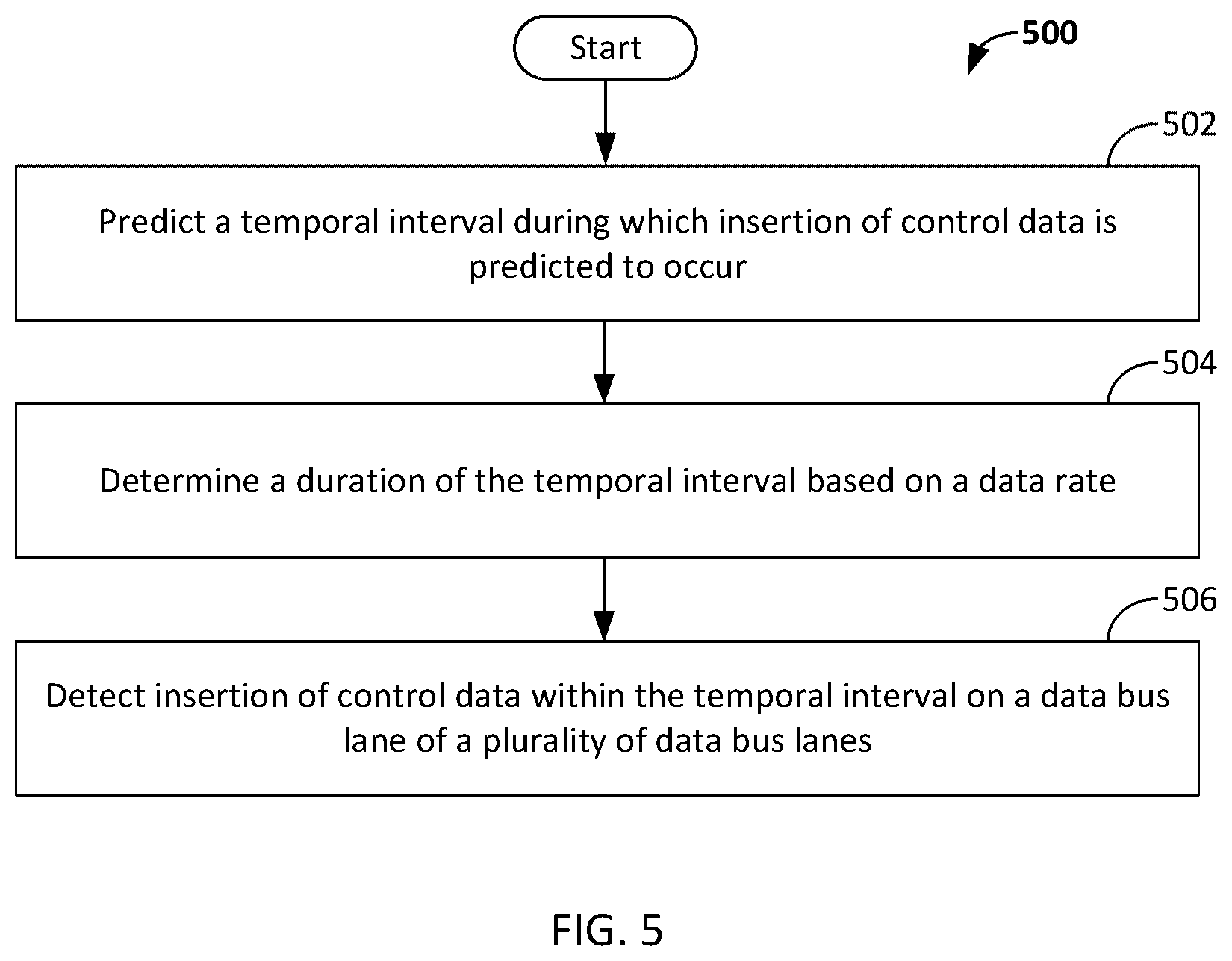 Start

500

502

Predict a temporal interval during which insertion of control data is predicted to occur

504

Determine a duration of the temporal interval based on a data rate

506

Detect insertion of control data within the temporal interval on a data bus lane of a plurality of data bus lanes

FIG. 5